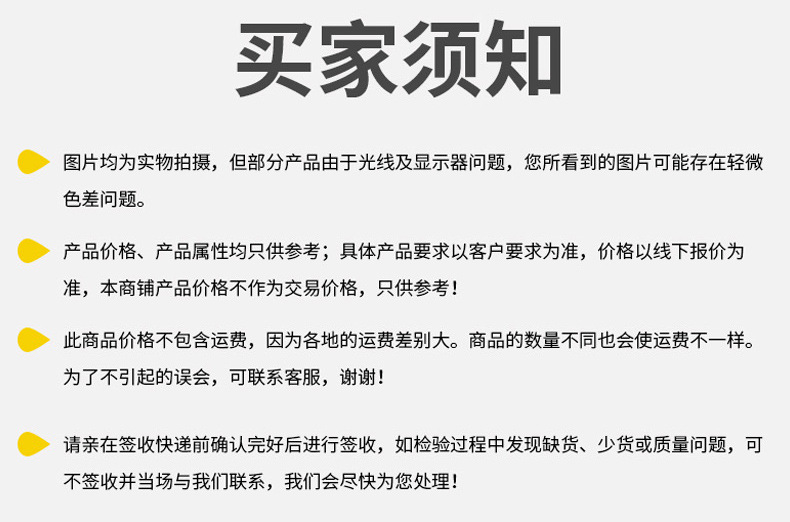 买家须知

图片均为实物拍摄，但部分产品由于光线及显示器问题，您所看到的图片可能存在轻微色差问题。

产品价格、产品属性均只供参考；具体产品要求以客户要求为准，价格以线下报价为准，本商铺产品价格不作为交易价格，只供参考！

此商品价格不包含运费，因为各地的运费差别大。商品的数量不同也会使运费不一样。为了不引起的误会，可联系客服，谢谢！

请亲在签收快递前确认完好后进行签收，如检验过程中发现缺货、少货或质量问题，可不签收并当场与我们联系，我们会尽快为您处理！